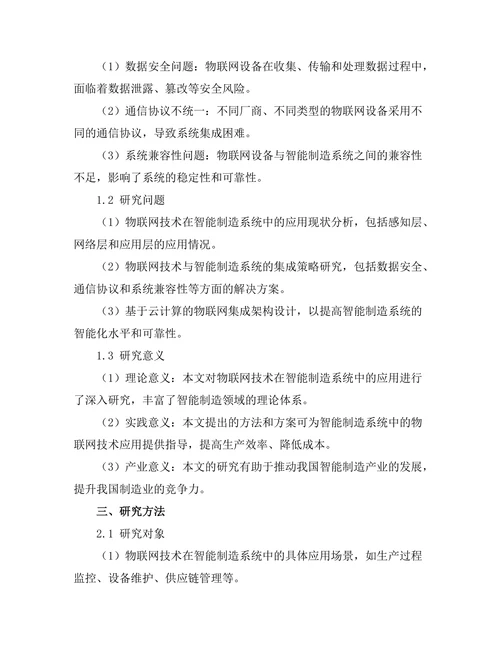 （1）数据安全问题：物联网设备在收集、传输和处理数据过程中，面临着数据泄露、篡改等安全风险。

（2）通信协议不统一：不同厂商、不同类型的物联网设备采用不同的通信协议，导致系统集成困难。

（3）系统兼容性问题：物联网设备与智能制造系统之间的兼容性不足，影响了系统的稳定性和可靠性。

1.2 研究问题

（1）物联网技术在智能制造系统中的应用现状分析，包括感知层、网络层和应用层的应用情况。

（2）物联网技术与智能制造系统的集成策略研究，包括数据安全、通信协议和系统兼容性等方面的解决方案。

（3）基于云计算的物联网集成架构设计，以提高智能制造系统的智能化水平和可靠性。

1.3 研究意义

（1）理论意义：本文对物联网技术在智能制造系统中的应用进行了深入研究，丰富了智能制造领域的理论体系。

（2）实践意义：本文提出的方法和方案可为智能制造系统中的物联网技术应用提供指导，提高生产效率、降低成本。

（3）产业意义：本文的研究有助于推动我国智能制造产业的发展，提升我国制造业的竞争力。

三、研究方法

2.1 研究对象

（1）物联网技术在智能制造系统中的具体应用场景，如生产过程监控、设备维护、供应链管理等。